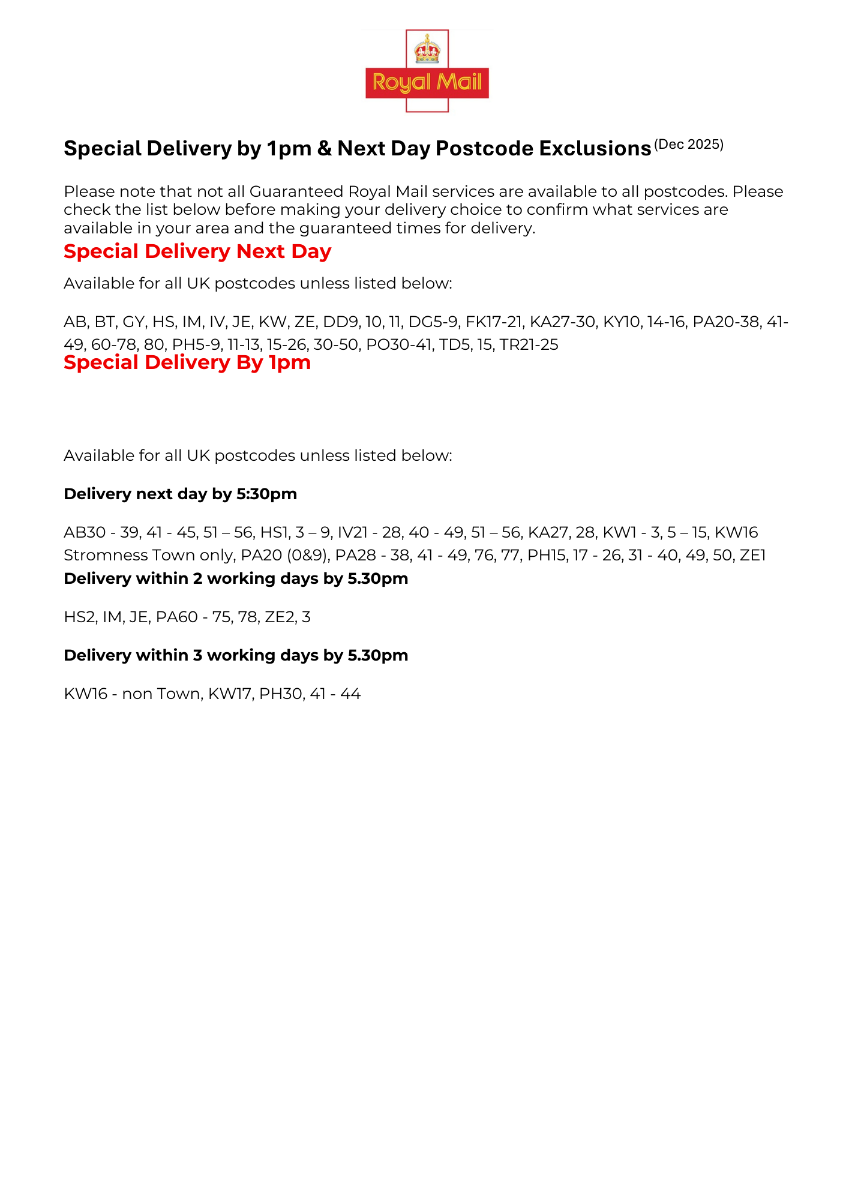 Royal Mail

Special Delivery by 1pm & Next Day Postcode Exclusions (Dec 2025)

Please note that not all Guaranteed Royal Mail services are available to all postcodes. Please check the list below before making your delivery choice to confirm what services are available in your area and the guaranteed times for delivery.

Special Delivery Next Day

Available for all UK postcodes unless listed below:

AB, BT, GY, HS, IM, IV, JE, KW, ZE, DD9, 10, 11, DG5-9, FK17-21, KA27-30, KY10, 14-16, PA20-38, 41-49, 60-78, 80, PH5-9, 11-13, 15-26, 30-50, PO30-41, TD5, 15, TR21-25

Special Delivery By 1pm

Available for all UK postcodes unless listed below:

Delivery next day by 5:30pm

AB30 - 39, 41 - 45, 51 – 56, HS1, 3 – 9, IV21 - 28, 40 - 49, 51 – 56, KA27, 28, KW1 - 3, 5 – 15, KW16 Stromness Town only, PA20 (0&9), PA28 - 38, 41 - 49, 76, 77, PH15, 17 - 26, 31 - 40, 49, 50, ZE1

Delivery within 2 working days by 5.30pm

HS2, IM, JE, PA60 - 75, 78, ZE2, 3

Delivery within 3 working days by 5.30pm

KW16 - non Town, KW17, PH30, 41 - 44